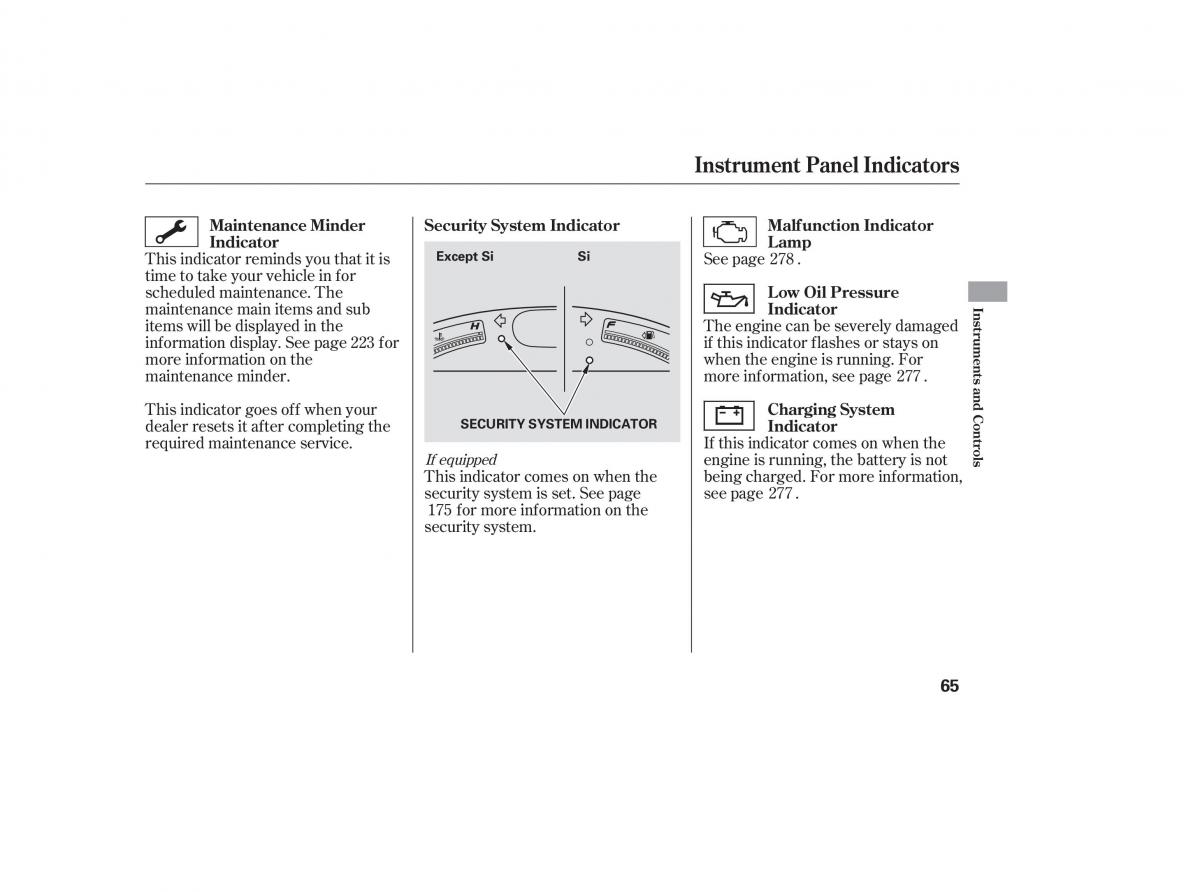 Instrument Panel Indicators

Maintenance Minder Indicator

This indicator reminds you that it is time to take your vehicle in for scheduled maintenance. The maintenance main items and sub items will be displayed in the information display. See page 223 for more information on the maintenance minder.

This indicator goes off when your dealer resets it after completing the required maintenance service.

Security System Indicator

Except Si

Si

H

F

SECURITY SYSTEM INDICATOR

If equipped

This indicator comes on when the security system is set. See page 175 for more information on the security system.

Malfunction Indicator Lamp

See page 278 .

Low Oil Pressure Indicator

The engine can be severely damaged if this indicator flashes or stays on when the engine is running. For more information, see page 277 .

Charging System Indicator

If this indicator comes on when the engine is running, the battery is not being charged. For more information, see page 277 .

Instruments and Controls

65